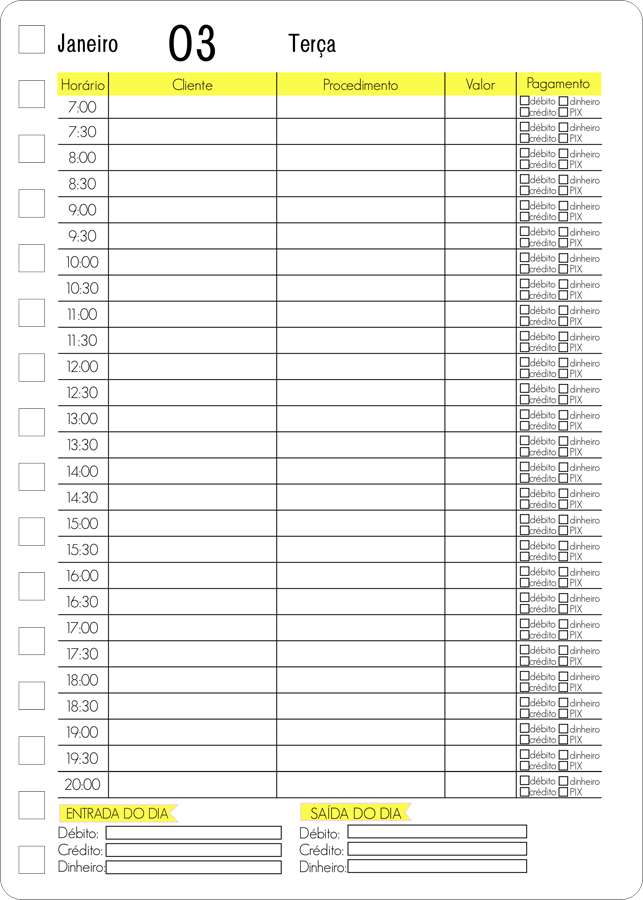 Janeiro 03 Terça

| Horário | Cliente | Procedimento | Valor | Pagamento |
|---|---|---|---|---|
| 7:00 | | | | débito dinheiro crédito PIX |
| 7:30 | | | | débito dinheiro crédito PIX |
| 8:00 | | | | débito dinheiro crédito PIX |
| 8:30 | | | | débito dinheiro crédito PIX |
| 9:00 | | | | débito dinheiro crédito PIX |
| 9:30 | | | | débito dinheiro crédito PIX |
| 10:00 | | | | débito dinheiro crédito PIX |
| 10:30 | | | | débito dinheiro crédito PIX |
| 11:00 | | | | débito dinheiro crédito PIX |
| 11:30 | | | | débito dinheiro crédito PIX |
| 12:00 | | | | débito dinheiro crédito PIX |
| 12:30 | | | | débito dinheiro crédito PIX |
| 13:00 | | | | débito dinheiro crédito PIX |
| 13:30 | | | | débito dinheiro crédito PIX |
| 14:00 | | | | débito dinheiro crédito PIX |
| 14:30 | | | | débito dinheiro crédito PIX |
| 15:00 | | | | débito dinheiro crédito PIX |
| 15:30 | | | | débito dinheiro crédito PIX |
| 16:00 | | | | débito dinheiro crédito PIX |
| 16:30 | | | | débito dinheiro crédito PIX |
| 17:00 | | | | débito dinheiro crédito PIX |
| 17:30 | | | | débito dinheiro crédito PIX |
| 18:00 | | | | débito dinheiro crédito PIX |
| 18:30 | | | | débito dinheiro crédito PIX |
| 19:00 | | | | débito dinheiro crédito PIX |
| 19:30 | | | | débito dinheiro crédito PIX |
| 20:00 | | | | débito dinheiro crédito PIX |

ENTRADA DO DIA
Débito:
Crédito:
Dinheiro:

SAÍDA DO DIA
Débito:
Crédito:
Dinheiro: